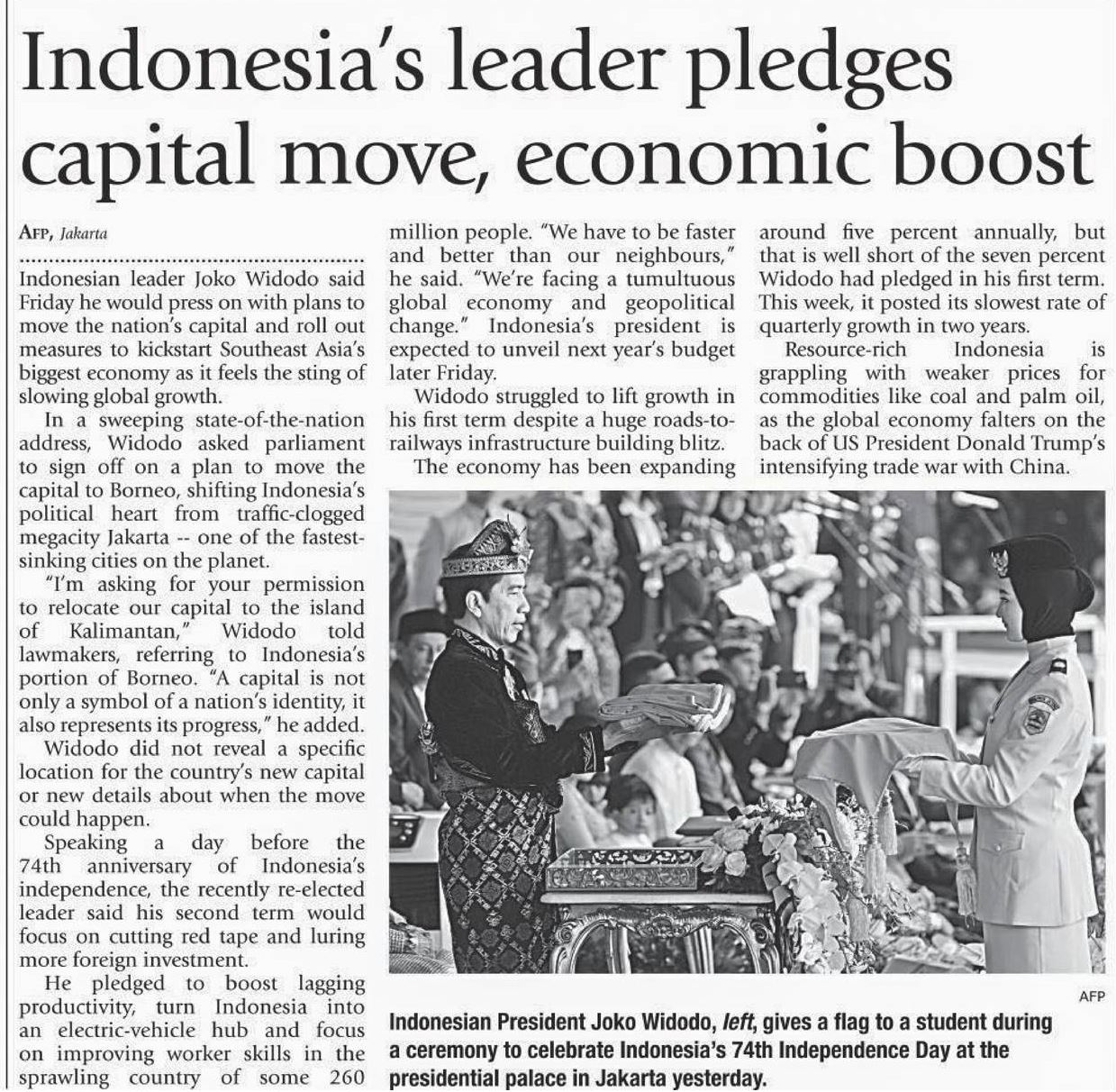 Indonesia's leader pledges capital move, economic boost

AFP, Jakarta

Indonesian leader Joko Widodo said Friday he would press on with plans to move the nation's capital and roll out measures to kickstart Southeast Asia's biggest economy as it feels the sting of slowing global growth.

In a sweeping state-of-the-nation address, Widodo asked parliament to sign off on a plan to move the capital to Borneo, shifting Indonesia's political heart from traffic-clogged megacity Jakarta -- one of the fastest-sinking cities on the planet.

"I'm asking for your permission to relocate our capital to the island of Kalimantan," Widodo told lawmakers, referring to Indonesia's portion of Borneo. "A capital is not only a symbol of a nation's identity, it also represents its progress," he added.

Widodo did not reveal a specific location for the country's new capital or new details about when the move could happen.

Speaking a day before the 74th anniversary of Indonesia's independence, the recently re-elected leader said his second term would focus on cutting red tape and luring more foreign investment.

He pledged to boost lagging productivity, turn Indonesia into an electric-vehicle hub and focus on improving worker skills in the sprawling country of some 260 million people. "We have to be faster and better than our neighbours," he said. "We're facing a tumultuous global economy and geopolitical change." Indonesia's president is expected to unveil next year's budget later Friday.

Widodo struggled to lift growth in his first term despite a huge roads-to-railways infrastructure building blitz.

The economy has been expanding around five percent annually, but that is well short of the seven percent Widodo had pledged in his first term. This week, it posted its slowest rate of quarterly growth in two years.

Resource-rich Indonesia is grappling with weaker prices for commodities like coal and palm oil, as the global economy falters on the back of US President Donald Trump's intensifying trade war with China.

AFP

Indonesian President Joko Widodo, left, gives a flag to a student during a ceremony to celebrate Indonesia's 74th Independence Day at the presidential palace in Jakarta yesterday.